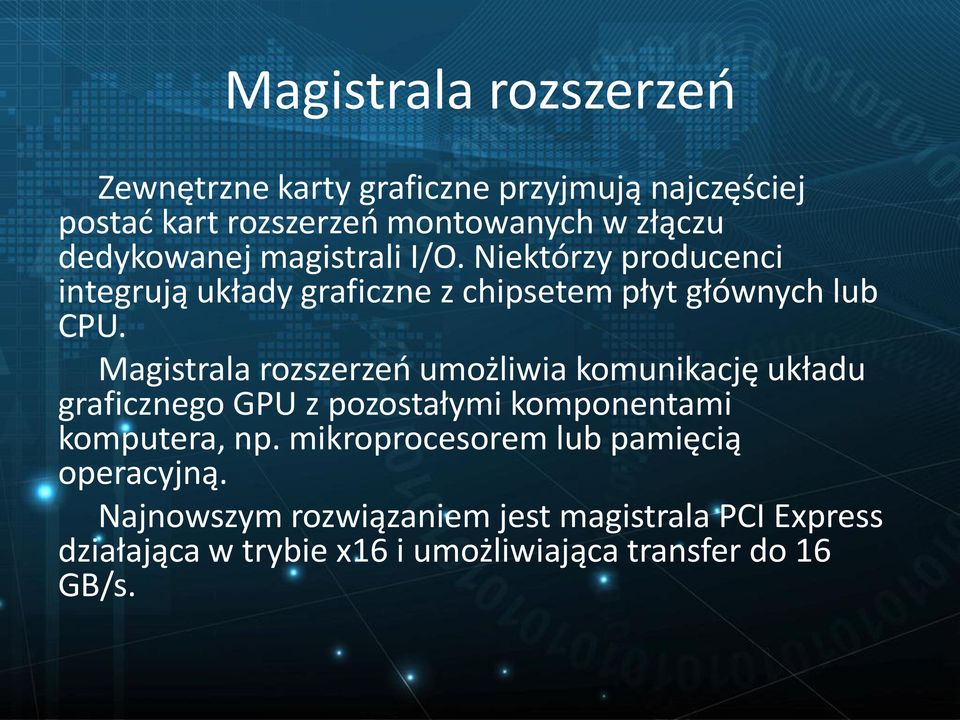 Magistrala rozszerzeń

Zewnętrzne karty graficzne przyjmują najczęściej postać kart rozszerzeń montowanych w złączu dedykowanej magistrali I/O. Niektórzy producenci integrują układy graficzne z chipsetem płyt głównych lub CPU.

Magistrala rozszerzeń umożliwia komunikację układu graficznego GPU z pozostałymi komponentami komputera, np. mikroprocesorem lub pamięcią operacyjną.

Najnowszym rozwiązaniem jest magistrala PCI Express działająca w trybie x16 i umożliwiająca transfer do 16 GB/s.